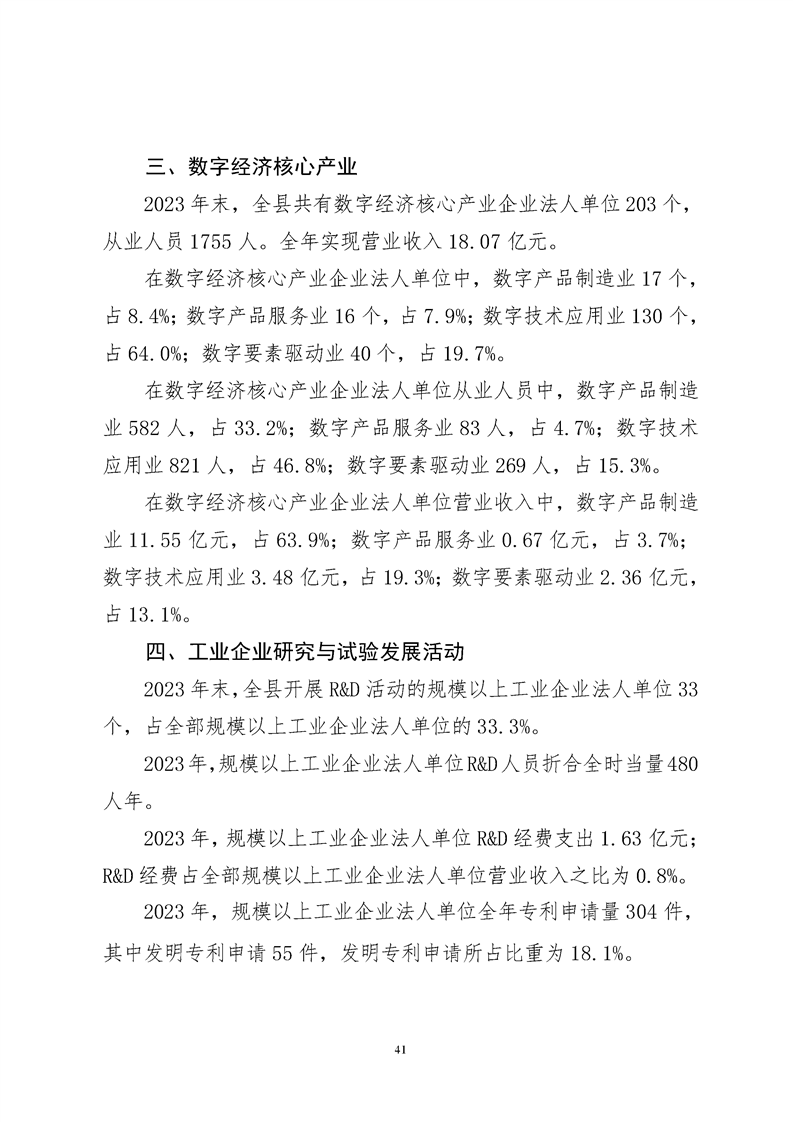 三、数字经济核心产业

2023 年末，全县共有数字经济核心产业企业法人单位 203 个，从业人员 1755 人。全年实现营业收入 18.07 亿元。

在数字经济核心产业企业法人单位中，数字产品制造业 17 个，占 8.4%；数字产品服务业 16 个，占 7.9%；数字技术应用业 130 个，占 64.0%；数字要素驱动业 40 个，占 19.7%。

在数字经济核心产业企业法人单位从业人员中，数字产品制造业 582 人，占 33.2%；数字产品服务业 83 人，占 4.7%；数字技术应用业 821 人，占 46.8%；数字要素驱动业 269 人，占 15.3%。

在数字经济核心产业企业法人单位营业收入中，数字产品制造业 11.55 亿元，占 63.9%；数字产品服务业 0.67 亿元，占 3.7%；数字技术应用业 3.48 亿元，占 19.3%；数字要素驱动业 2.36 亿元，占 13.1%。

四、工业企业研究与试验发展活动

2023 年末，全县开展 R&D 活动的规模以上工业企业法人单位 33 个，占全部规模以上工业企业法人单位的 33.3%。

2023 年，规模以上工业企业法人单位 R&D 人员折合全时当量 480 人年。

2023 年，规模以上工业企业法人单位 R&D 经费支出 1.63 亿元；R&D 经费占全部规模以上工业企业法人单位营业收入之比为 0.8%。

2023 年，规模以上工业企业法人单位全年专利申请量 304 件，其中发明专利申请 55 件，发明专利申请所占比重为 18.1%。

41